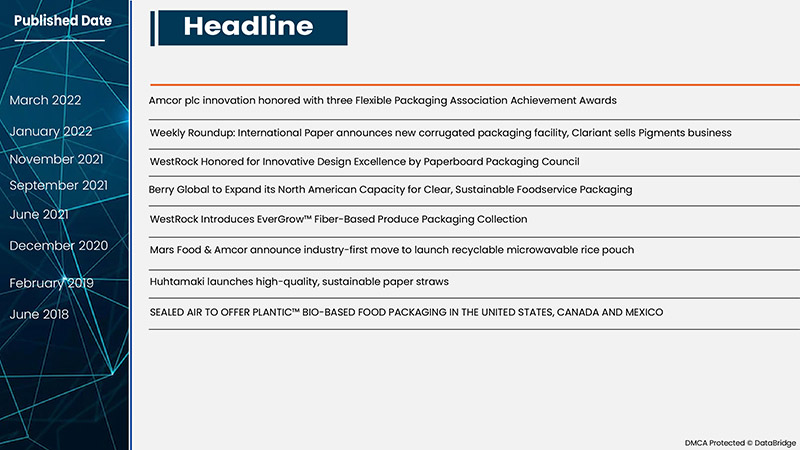 | Published Date | Headline |
|---|---|
| March 2022 | Amcor plc innovation honored with three Flexible Packaging Association Achievement Awards |
| January 2022 | Weekly Roundup: International Paper announces new corrugated packaging facility, Clariant sells Pigments business |
| November 2021 | WestRock Honored for Innovative Design Excellence by Paperboard Packaging Council |
| September 2021 | Berry Global to Expand its North American Capacity for Clear, Sustainable Foodservice Packaging |
| June 2021 | WestRock Introduces EverGrow™ Fiber-Based Produce Packaging Collection |
| December 2020 | Mars Food & Amcor announce industry-first move to launch recyclable microwavable rice pouch |
| February 2019 | Huhtamaki launches high-quality, sustainable paper straws |
| June 2018 | SEALED AIR TO OFFER PLANTIC™ BIO-BASED FOOD PACKAGING IN THE UNITED STATES, CANADA AND MEXICO |

DMCA Protected © DataBridge